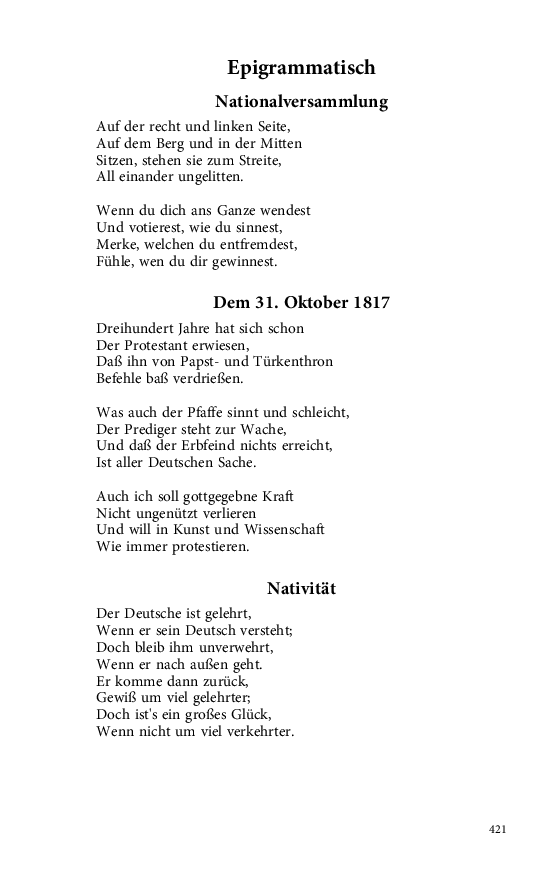 Epigrammatisch

Nationalversammlung

Auf der recht und linken Seite,
Auf dem Berg und in der Mitten
Sitzen, stehen sie zum Streite,
All einander ungelitten.

Wenn du dich ans Ganze wendest
Und votierest, wie du sinnest,
Merke, welchen du entfremdest,
Fühle, wen du dir gewinnest.

Dem 31. Oktober 1817

Dreihundert Jahre hat sich schon
Der Protestant erwiesen,
Daß ihn von Papst- und Türkenthron
Befehle baß verdrießen.

Was auch der Pfaffe sinnt und schleicht,
Der Prediger steht zur Wache,
Und daß der Erbfeind nichts erreicht,
Ist aller Deutschen Sache.

Auch ich soll gottgegebne Kraft
Nicht ungenützt verlieren
Und will in Kunst und Wissenschaft
Wie immer protestieren.

Nativität

Der Deutsche ist gelehrt,
Wenn er sein Deutsch versteht;
Doch bleib ihm unverwehrt,
Wenn er nach außen geht.
Er komme dann zurück,
Gewiß um viel gelehrter;
Doch ist's ein großes Glück,
Wenn nicht um viel verkehrter.

421